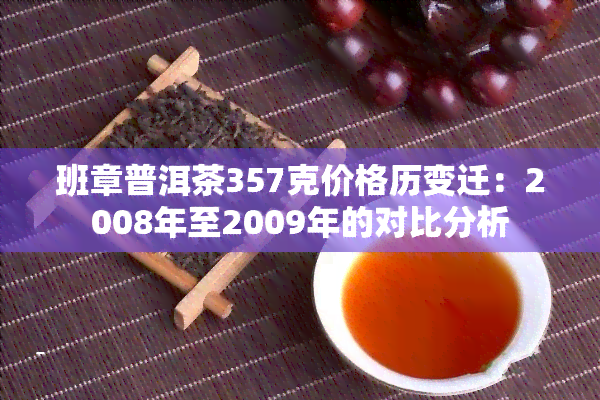 班章普洱茶357克价格历变迁：2008年至2009年的对比分析